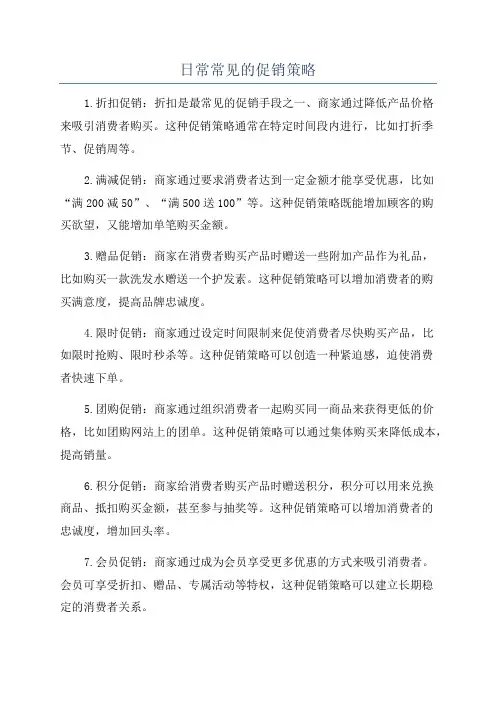 日常常见的促销策略

1.折扣促销：折扣是最常见的促销手段之一、商家通过降低产品价格来吸引消费者购买。这种促销策略通常在特定时间段内进行，比如打折季节、促销周等。

2.满减促销：商家通过要求消费者达到一定金额才能享受优惠，比如“满200减50”、“满500送100”等。这种促销策略既能增加顾客的购买欲望，又能增加单笔购买金额。

3.赠品促销：商家在消费者购买产品时赠送一些附加产品作为礼品，比如购买一款洗发水赠送一个护发素。这种促销策略可以增加消费者的购买满意度，提高品牌忠诚度。

4.限时促销：商家通过设定时间限制来促使消费者尽快购买产品，比如限时抢购、限时秒杀等。这种促销策略可以创造一种紧迫感，迫使消费者快速下单。

5.团购促销：商家通过组织消费者一起购买同一商品来获得更低的价格，比如团购网站上的团单。这种促销策略可以通过集体购买来降低成本，提高销量。

6.积分促销：商家给消费者购买产品时赠送积分，积分可以用来兑换商品、抵扣购买金额，甚至参与抽奖等。这种促销策略可以增加消费者的忠诚度，增加回头率。

7.会员促销：商家通过成为会员享受更多优惠的方式来吸引消费者。会员可享受折扣、赠品、专属活动等特权，这种促销策略可以建立长期稳定的消费者关系。